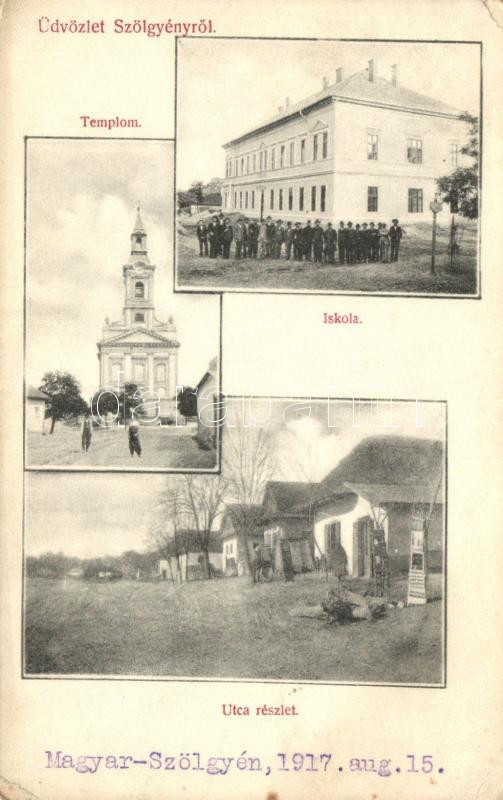 Üdvözlet Szölgyényről.

Templom.

Iskola.

Utca részlet.

Magyar-Szölgyén, 1917. aug. 15.

darabanth